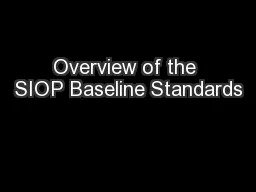 Overview of the SIOP Baseline Standards